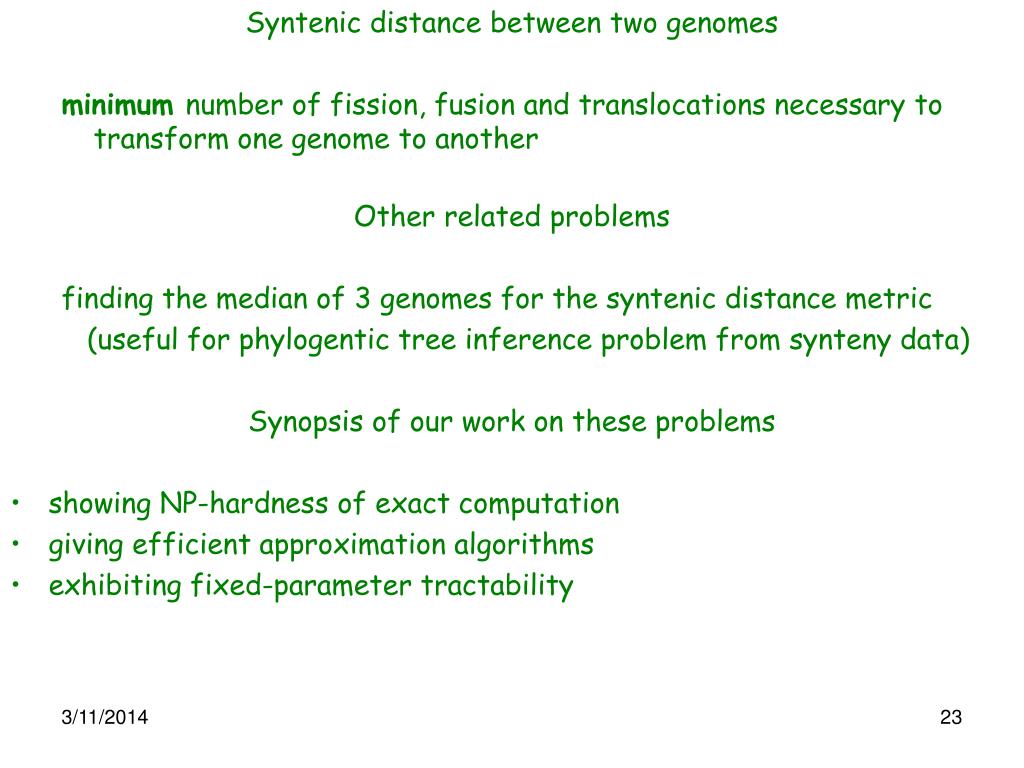 Syntenic distance between two genomes

minimum number of fission, fusion and translocations necessary to transform one genome to another

Other related problems

finding the median of 3 genomes for the syntenic distance metric
(useful for phylogentic tree inference problem from synteny data)

Synopsis of our work on these problems

• showing NP-hardness of exact computation
• giving efficient approximation algorithms
• exhibiting fixed-parameter tractability

3/11/2014

23